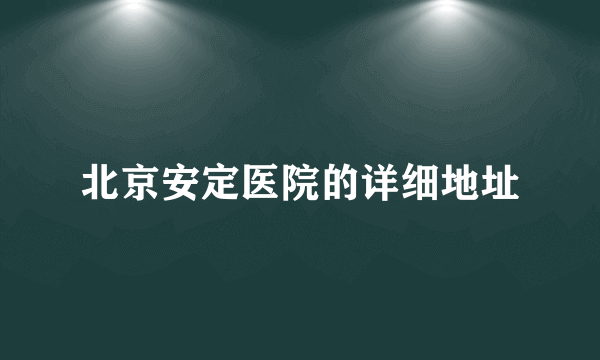 北京安定医院的详细地址